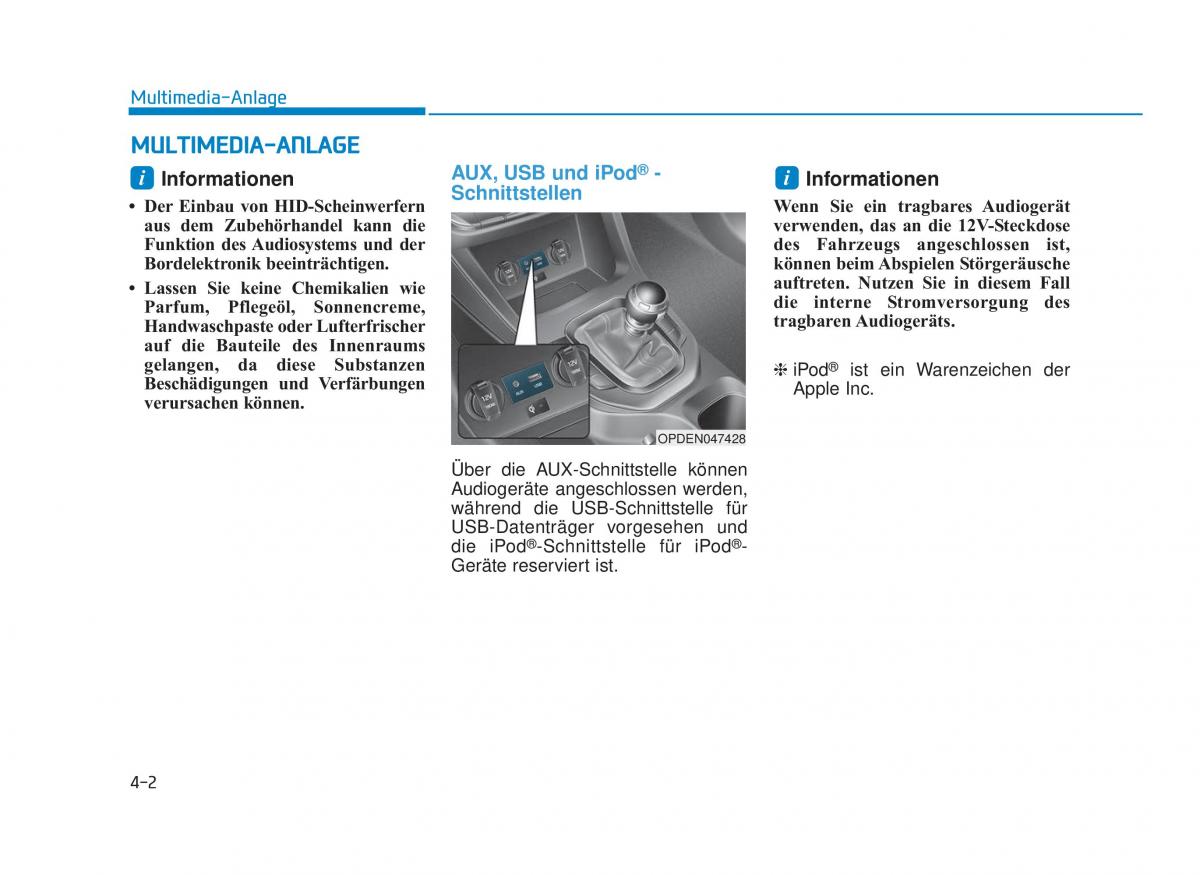 Multimedia-Anlage

MULTIMEDIA-ANLAGE

i Informationen

• Der Einbau von HID-Scheinwerfern aus dem Zubehörhandel kann die Funktion des Audiosystems und der Bordelektronik beeinträchtigen.
• Lassen Sie keine Chemikalien wie Parfum, Pflegeöl, Sonnencreme, Handwaschpaste oder Lufterfrischer auf die Bauteile des Innenraums gelangen, da diese Substanzen Beschädigungen und Verfärbungen verursachen können.

AUX, USB und iPod® - Schnittstellen

12V
AUX
USB
12V

OPDEN047428

Über die AUX-Schnittstelle können Audiogeräte angeschlossen werden, während die USB-Schnittstelle für USB-Datenträger vorgesehen und die iPod®-Schnittstelle für iPod®-Geräte reserviert ist.

i Informationen

Wenn Sie ein tragbares Audiogerät verwenden, das an die 12V-Steckdose des Fahrzeugs angeschlossen ist, können beim Abspielen Störgeräusche auftreten. Nutzen Sie in diesem Fall die interne Stromversorgung des tragbaren Audiogeräts.

❈ iPod® ist ein Warenzeichen der Apple Inc.

4-2